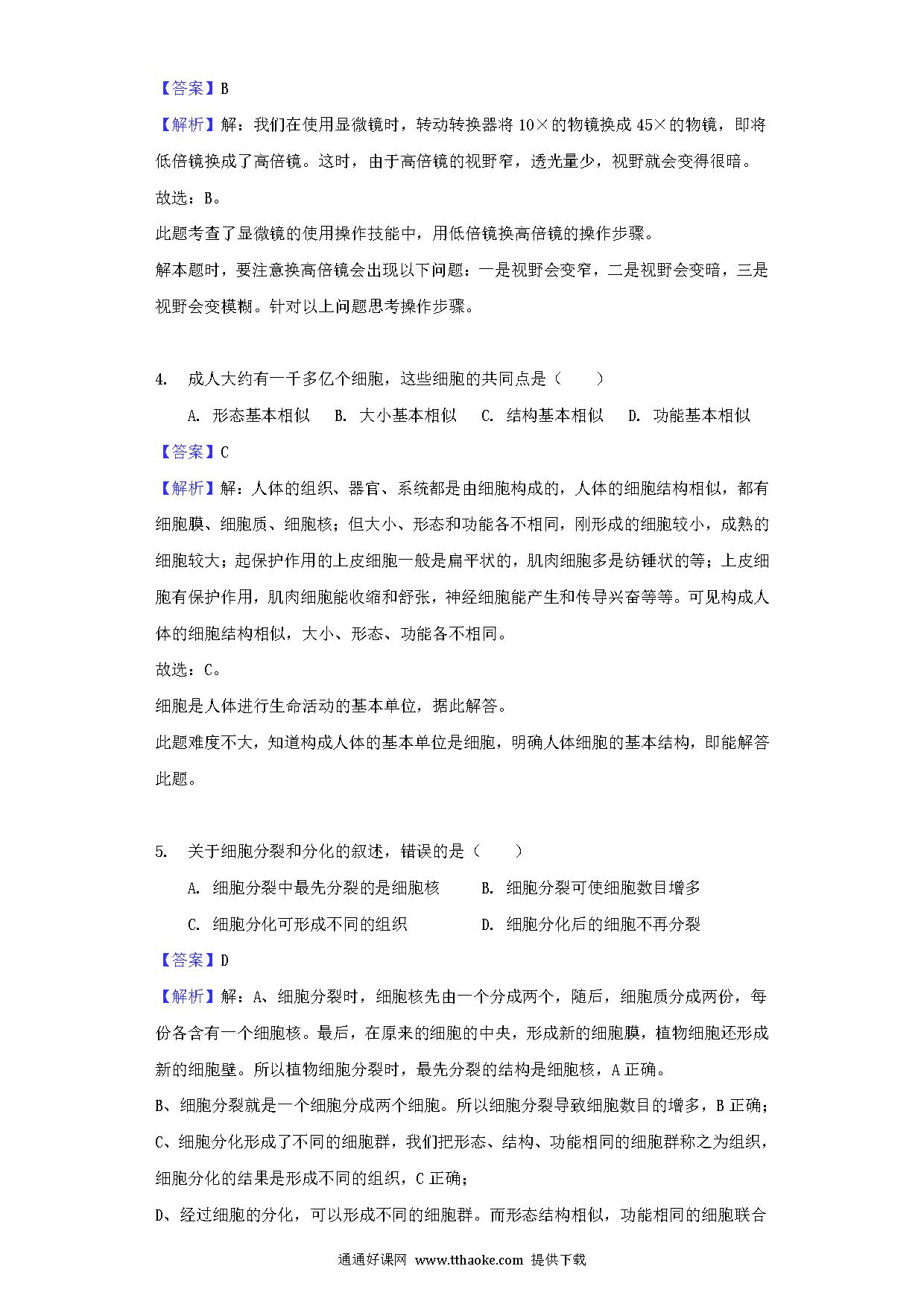 【答案】B

【解析】解：我们在使用显微镜时，转动转换器将 10×的物镜换成 45×的物镜，即将低倍镜换成了高倍镜。这时，由于高倍镜的视野窄，透光量少，视野就会变得很暗。

故选：B。

此题考查了显微镜的使用操作技能中，用低倍镜换高倍镜的操作步骤。

解本题时，要注意换高倍镜会出现以下问题：一是视野会变窄，二是视野会变暗，三是视野会变模糊。针对以上问题思考操作步骤。

4. 成人大约有一千多亿个细胞，这些细胞的共同点是（　　）

A. 形态基本相似　B. 大小基本相似　C. 结构基本相似　D. 功能基本相似

【答案】C

【解析】解：人体的组织、器官、系统都是由细胞构成的，人体的细胞结构相似，都有细胞膜、细胞质、细胞核；但大小、形态和功能各不相同，刚形成的细胞较小，成熟的细胞较大；起保护作用的上皮细胞一般是扁平状的，肌肉细胞多是纺锤状的等；上皮细胞有保护作用，肌肉细胞能收缩和舒张，神经细胞能产生和传导兴奋等等。可见构成人体的细胞结构相似，大小、形态、功能各不相同。

故选：C。

细胞是人体进行生命活动的基本单位，据此解答。

此题难度不大，知道构成人体的基本单位是细胞，明确人体细胞的基本结构，即能解答此题。

5. 关于细胞分裂和分化的叙述，错误的是（　　）

A. 细胞分裂中最先分裂的是细胞核　B. 细胞分裂可使细胞数目增多

C. 细胞分化可形成不同的组织　D. 细胞分化后的细胞不再分裂

【答案】D

【解析】解：A、细胞分裂时，细胞核先由一个分成两个，随后，细胞质分成两份，每份各含有一个细胞核。最后，在原来的细胞的中央，形成新的细胞膜，植物细胞还形成新的细胞壁。所以植物细胞分裂时，最先分裂的结构是细胞核，A 正确。

B、细胞分裂就是一个细胞分成两个细胞。所以细胞分裂导致细胞数目的增多，B 正确；

C、细胞分化形成了不同的细胞群，我们把形态、结构、功能相同的细胞群称之为组织，细胞分化的结果是形成不同的组织，C 正确；

D、经过细胞的分化，可以形成不同的细胞群。而形态结构相似，功能相同的细胞联合

通通好课网 www.tthaoke.com 提供下载